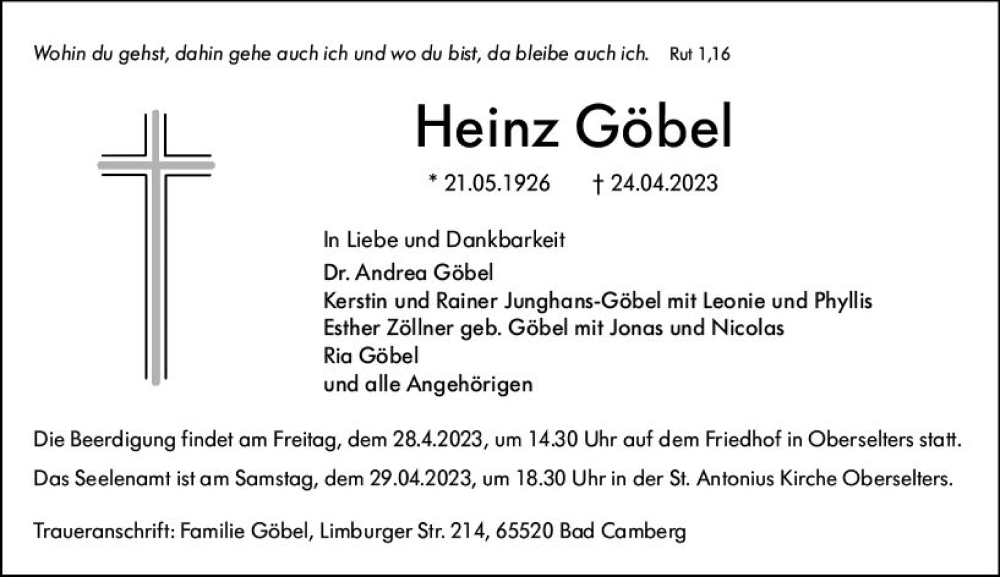 Wohin du gehst, dahin gehe auch ich und wo du bist, da bleibe auch ich. Rut 1,16

Heinz Göbel

* 21.05.1926 † 24.04.2023

In Liebe und Dankbarkeit
Dr. Andrea Göbel
Kerstin und Rainer Junghans-Göbel mit Leonie und Phyllis
Esther Zöllner geb. Göbel mit Jonas und Nicolas
Ria Göbel
und alle Angehörigen

Die Beerdigung findet am Freitag, dem 28.4.2023, um 14.30 Uhr auf dem Friedhof in Oberselters statt.

Das Seelenamt ist am Samstag, dem 29.04.2023, um 18.30 Uhr in der St. Antonius Kirche Oberselters.

Traueranschrift: Familie Göbel, Limburger Str. 214, 65520 Bad Camberg